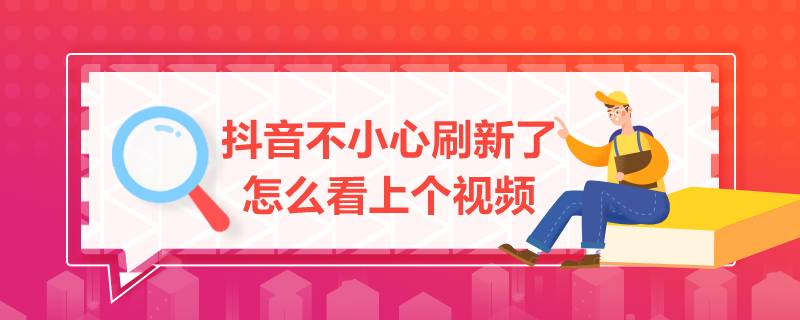 抖音不小心刷新了
怎么看上个视频